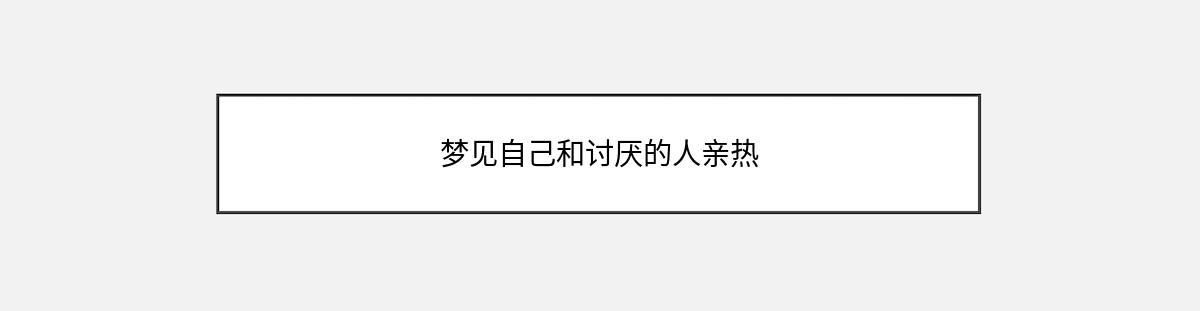 梦见自己和讨厌的人亲热